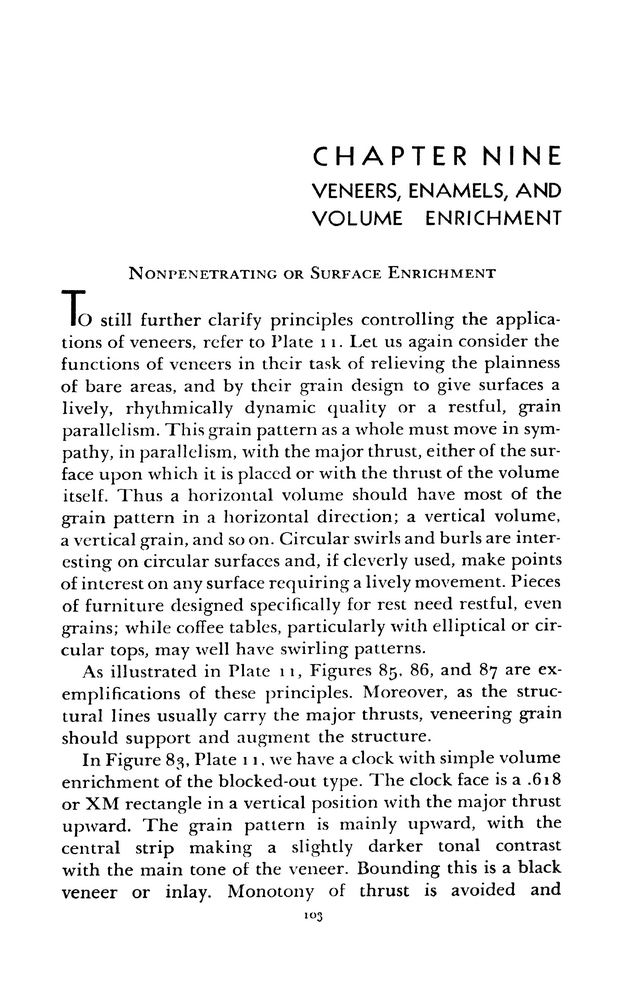 CHAPTER NINE
VENEERS, ENAMELS, AND VOLUME ENRICHMENT

NONPENETRATING OR SURFACE ENRICHMENT

To still further clarify principles controlling the applications of veneers, refer to Plate 11. Let us again consider the functions of veneers in their task of relieving the plainness of bare areas, and by their grain design to give surfaces a lively, rhythmically dynamic quality or a restful, grain parallelism. This grain pattern as a whole must move in sympathy, in parallelism, with the major thrust, either of the surface upon which it is placed or with the thrust of the volume itself. Thus a horizontal volume should have most of the grain pattern in a horizontal direction; a vertical volume, a vertical grain, and so on. Circular swirls and burls are interesting on circular surfaces and, if cleverly used, make points of interest on any surface requiring a lively movement. Pieces of furniture designed specifically for rest need restful, even grains; while coffee tables, particularly with elliptical or circular tops, may well have swirling patterns.

As illustrated in Plate 11, Figures 85, 86, and 87 are exemplifications of these principles. Moreover, as the structural lines usually carry the major thrusts, veneering grain should support and augment the structure.

In Figure 83, Plate 11, we have a clock with simple volume enrichment of the blocked-out type. The clock face is a .618 or XM rectangle in a vertical position with the major thrust upward. The grain pattern is mainly upward, with the central strip making a slightly darker tonal contrast with the main tone of the veneer. Bounding this is a black veneer or inlay. Monotony of thrust is avoided and

103